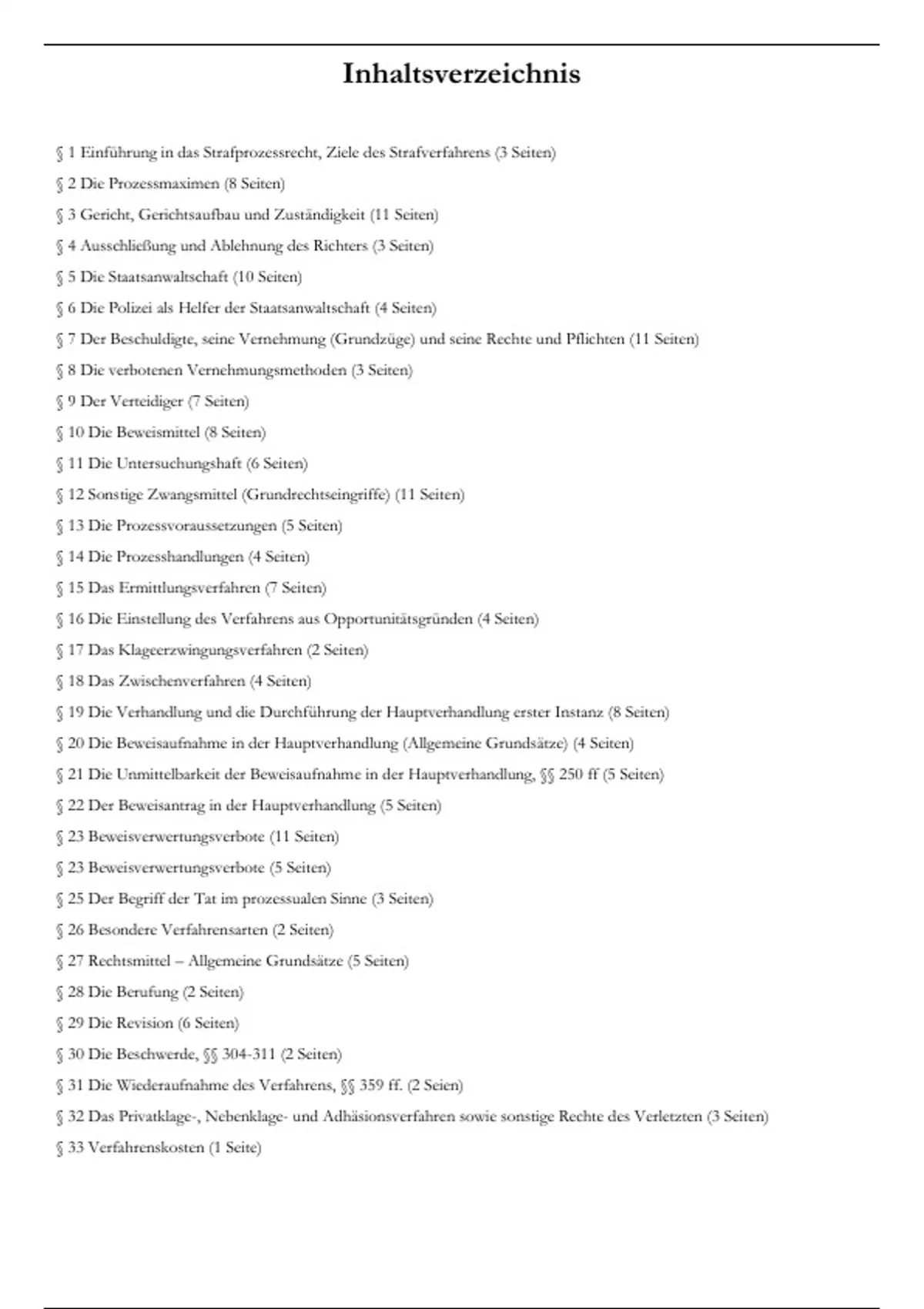 Inhaltsverzeichnis

§ 1 Einführung in das Strafprozessrecht, Ziele des Strafverfahrens (3 Seiten)

§ 2 Die Prozessmaximen (8 Seiten)

§ 3 Gericht, Gerichtsaufbau und Zuständigkeit (11 Seiten)

§ 4 Ausschließung und Ablehnung des Richters (3 Seiten)

§ 5 Die Staatsanwaltschaft (10 Seiten)

§ 6 Die Polizei als Helfer der Staatsanwaltschaft (4 Seiten)

§ 7 Der Beschuldigte, seine Vernehmung (Grundzüge) und seine Rechte und Pflichten (11 Seiten)

§ 8 Die verbotenen Vernehmungsmethoden (3 Seiten)

§ 9 Der Verteidiger (7 Seiten)

§ 10 Die Beweismittel (8 Seiten)

§ 11 Die Untersuchungshaft (6 Seiten)

§ 12 Sonstige Zwangsmittel (Grundrechtseingriffe) (11 Seiten)

§ 13 Die Prozessvoraussetzungen (5 Seiten)

§ 14 Die Prozesshandlungen (4 Seiten)

§ 15 Das Ermittlungsverfahren (7 Seiten)

§ 16 Die Einstellung des Verfahrens aus Opportunitätsgründen (4 Seiten)

§ 17 Das Klageerzwingungsverfahren (2 Seiten)

§ 18 Das Zwischenverfahren (4 Seiten)

§ 19 Die Verhandlung und die Durchführung der Hauptverhandlung erster Instanz (8 Seiten)

§ 20 Die Beweisaufnahme in der Hauptverhandlung (Allgemeine Grundsätze) (4 Seiten)

§ 21 Die Unmittelbarkeit der Beweisaufnahme in der Hauptverhandlung, §§ 250 ff (5 Seiten)

§ 22 Der Beweisantrag in der Hauptverhandlung (5 Seiten)

§ 23 Beweisverwertungsverbote (11 Seiten)

§ 23 Beweisverwertungsverbote (5 Seiten)

§ 25 Der Begriff der Tat im prozessualen Sinne (3 Seiten)

§ 26 Besondere Verfahrensarten (2 Seiten)

§ 27 Rechtsmittel – Allgemeine Grundsätze (5 Seiten)

§ 28 Die Berufung (2 Seiten)

§ 29 Die Revision (6 Seiten)

§ 30 Die Beschwerde, §§ 304-311 (2 Seiten)

§ 31 Die Wiederaufnahme des Verfahrens, §§ 359 ff. (2 Seien)

§ 32 Das Privatklage-, Nebenklage- und Adhäsionsverfahren sowie sonstige Rechte des Verletzten (3 Seiten)

§ 33 Verfahrenskosten (1 Seite)